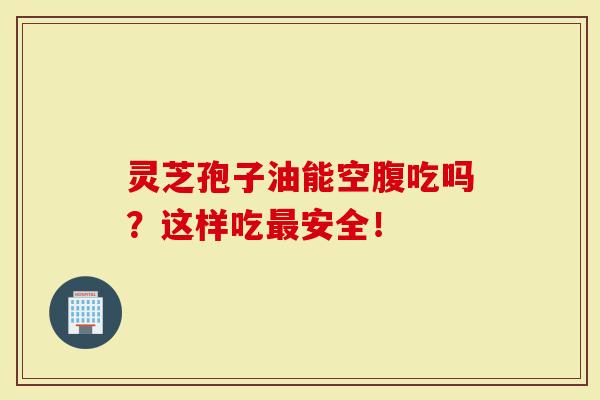 灵芝孢子油能空腹吃吗？这样吃最安全！

HOSPITAL